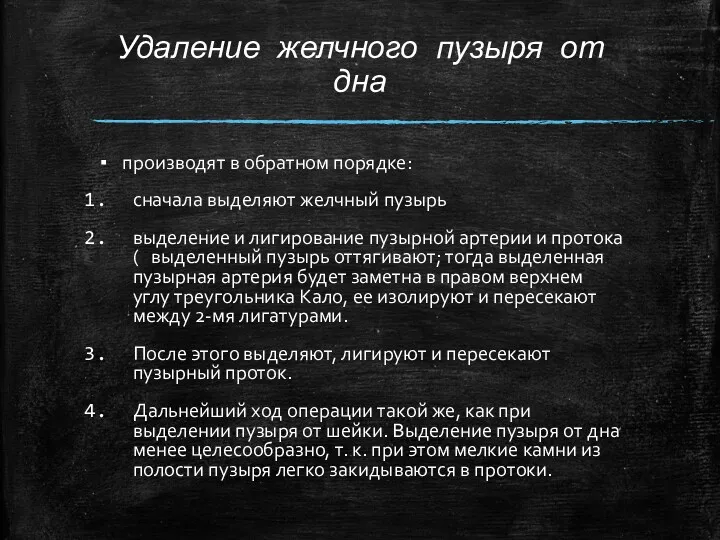 Удаление желчного пузыря от дна

▪ производят в обратном порядке:

1. сначала выделяют желчный пузырь

2. выделение и лигирование пузырной артерии и протока ( выделенный пузырь оттягивают; тогда выделенная пузырная артерия будет заметна в правом верхнем углу треугольника Кало, ее изолируют и пересекают между 2-мя лигатурами.

3. После этого выделяют, лигируют и пересекают пузырный проток.

4. Дальнейший ход операции такой же, как при выделении пузыря от шейки. Выделение пузыря от дна менее целесообразно, т. к. при этом мелкие камни из полости пузыря легко закидываются в протоки.